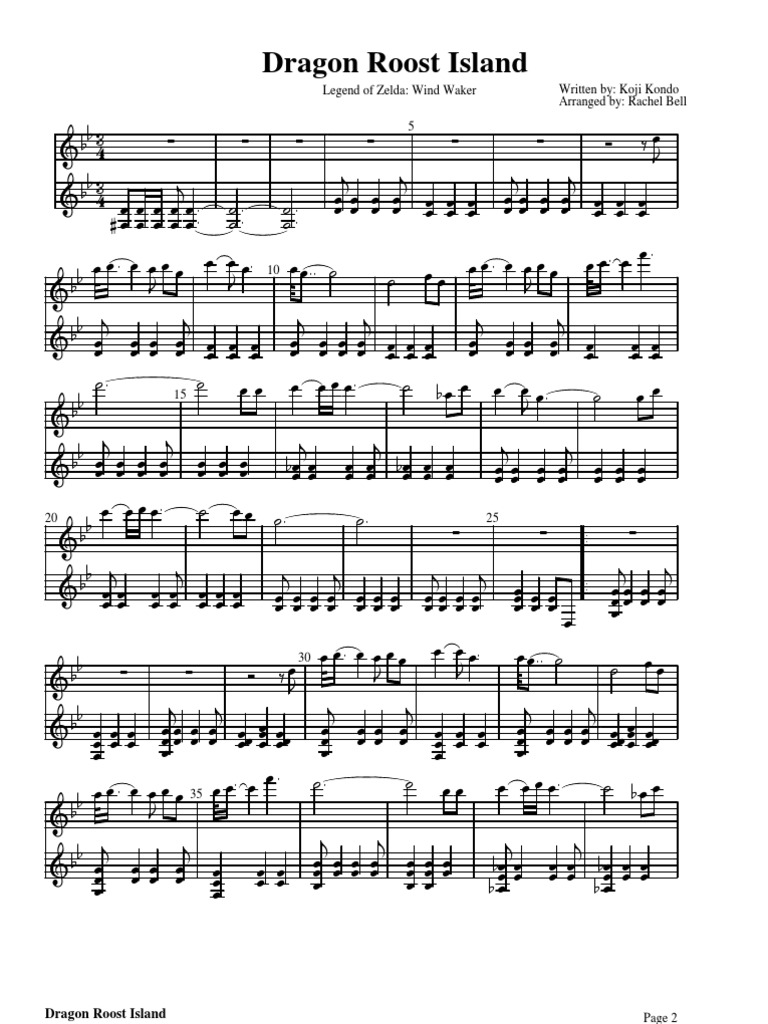 Dragon Roost Island

Legend of Zelda: Wind Waker

Written by: Koji Kondo
Arranged by: Rachel Bell

5

10

15

20

25

30

35

Dragon Roost Island

Page 2